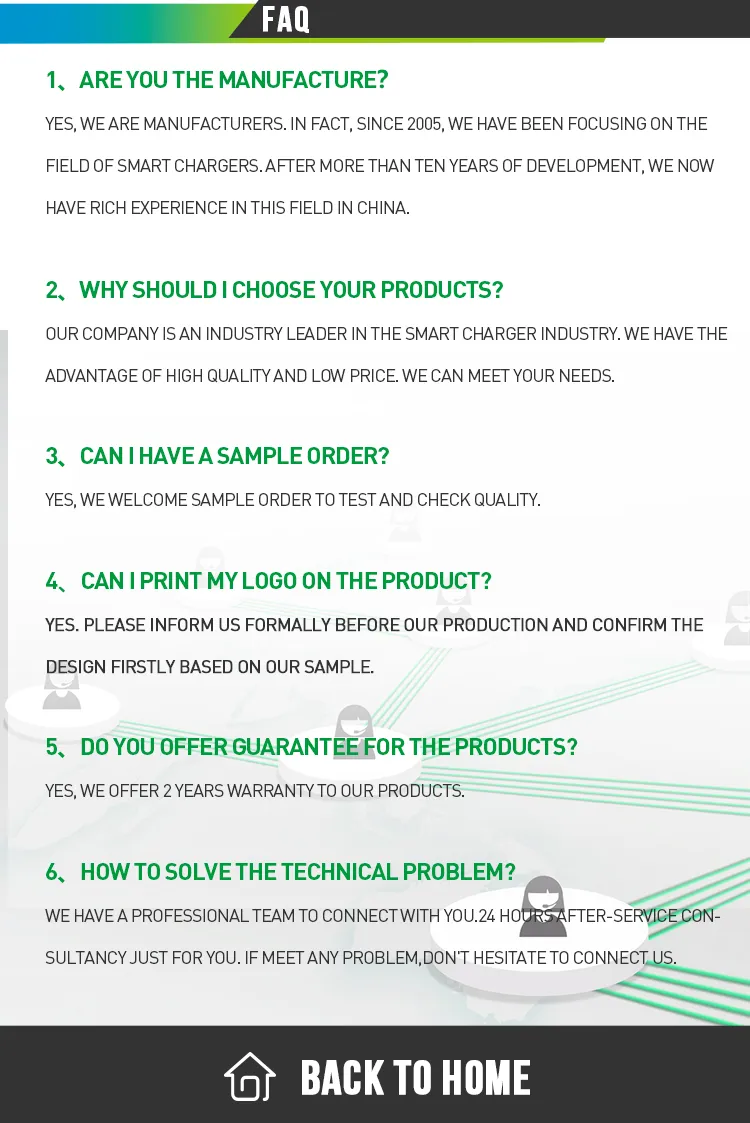 FAQ

1、ARE YOU THE MANUFACTURE?

YES, WE ARE MANUFACTURERS. IN FACT, SINCE 2005, WE HAVE BEEN FOCUSING ON THE FIELD OF SMART CHARGERS. AFTER MORE THAN TEN YEARS OF DEVELOPMENT, WE NOW HAVE RICH EXPERIENCE IN THIS FIELD IN CHINA.

2、WHY SHOULD I CHOOSE YOUR PRODUCTS?

OUR COMPANY IS AN INDUSTRY LEADER IN THE SMART CHARGER INDUSTRY. WE HAVE THE ADVANTAGE OF HIGH QUALITY AND LOW PRICE. WE CAN MEET YOUR NEEDS.

3、CAN I HAVE A SAMPLE ORDER?

YES, WE WELCOME SAMPLE ORDER TO TEST AND CHECK QUALITY.

4、CAN I PRINT MY LOGO ON THE PRODUCT?

YES. PLEASE INFORM US FORMALLY BEFORE OUR PRODUCTION AND CONFIRM THE DESIGN FIRSTLY BASED ON OUR SAMPLE.

5、DO YOU OFFER GUARANTEE FOR THE PRODUCTS?

YES, WE OFFER 2 YEARS WARRANTY TO OUR PRODUCTS.

6、HOW TO SOLVE THE TECHNICAL PROBLEM?

WE HAVE A PROFESSIONAL TEAM TO CONNECT WITH YOU.24 HOURS AFTER-SERVICE CONSULTANCY JUST FOR YOU. IF MEET ANY PROBLEM,DON'T HESITATE TO CONNECT US.

BACK TO HOME